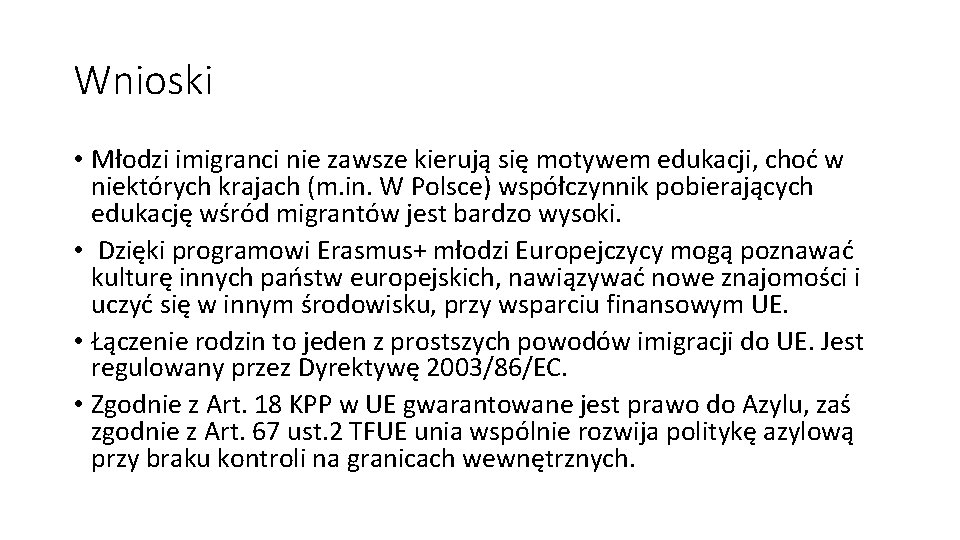 Wnioski

• Młodzi imigranci nie zawsze kierują się motywem edukacji, choć w niektórych krajach (m.in. W Polsce) współczynnik pobierających edukację wśród migrantów jest bardzo wysoki.
• Dzięki programowi Erasmus+ młodzi Europejczycy mogą poznawać kulturę innych państw europejskich, nawiązywać nowe znajomości i uczyć się w innym środowisku, przy wsparciu finansowym UE.
• Łączenie rodzin to jeden z prostszych powodów imigracji do UE. Jest regulowany przez Dyrektywę 2003/86/EC.
• Zgodnie z Art. 18 KPP w UE gwarantowane jest prawo do Azylu, zaś zgodnie z Art. 67 ust.2 TFUE unia wspólnie rozwija politykę azylową przy braku kontroli na granicach wewnętrznych.